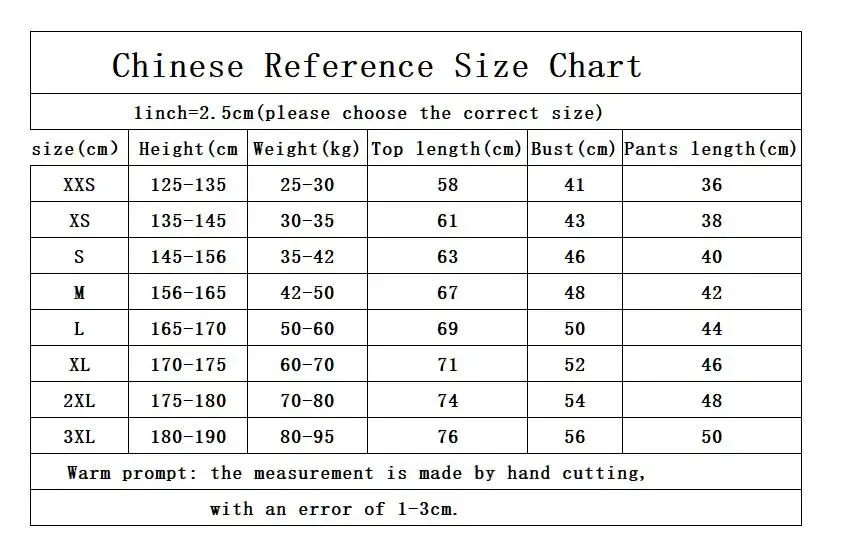 Chinese Reference Size Chart

1inch=2.5cm(please choose the correct size)

| size(cm) | Height(cm | Weight(kg) | Top length(cm) | Bust(cm) | Pants length(cm) |
|---|---|---|---|---|---|
| XXS | 125-135 | 25-30 | 58 | 41 | 36 |
| XS | 135-145 | 30-35 | 61 | 43 | 38 |
| S | 145-156 | 35-42 | 63 | 46 | 40 |
| M | 156-165 | 42-50 | 67 | 48 | 42 |
| L | 165-170 | 50-60 | 69 | 50 | 44 |
| XL | 170-175 | 60-70 | 71 | 52 | 46 |
| 2XL | 175-180 | 70-80 | 74 | 54 | 48 |
| 3XL | 180-190 | 80-95 | 76 | 56 | 50 |

Warm prompt: the measurement is made by hand cutting,

with an error of 1-3cm.